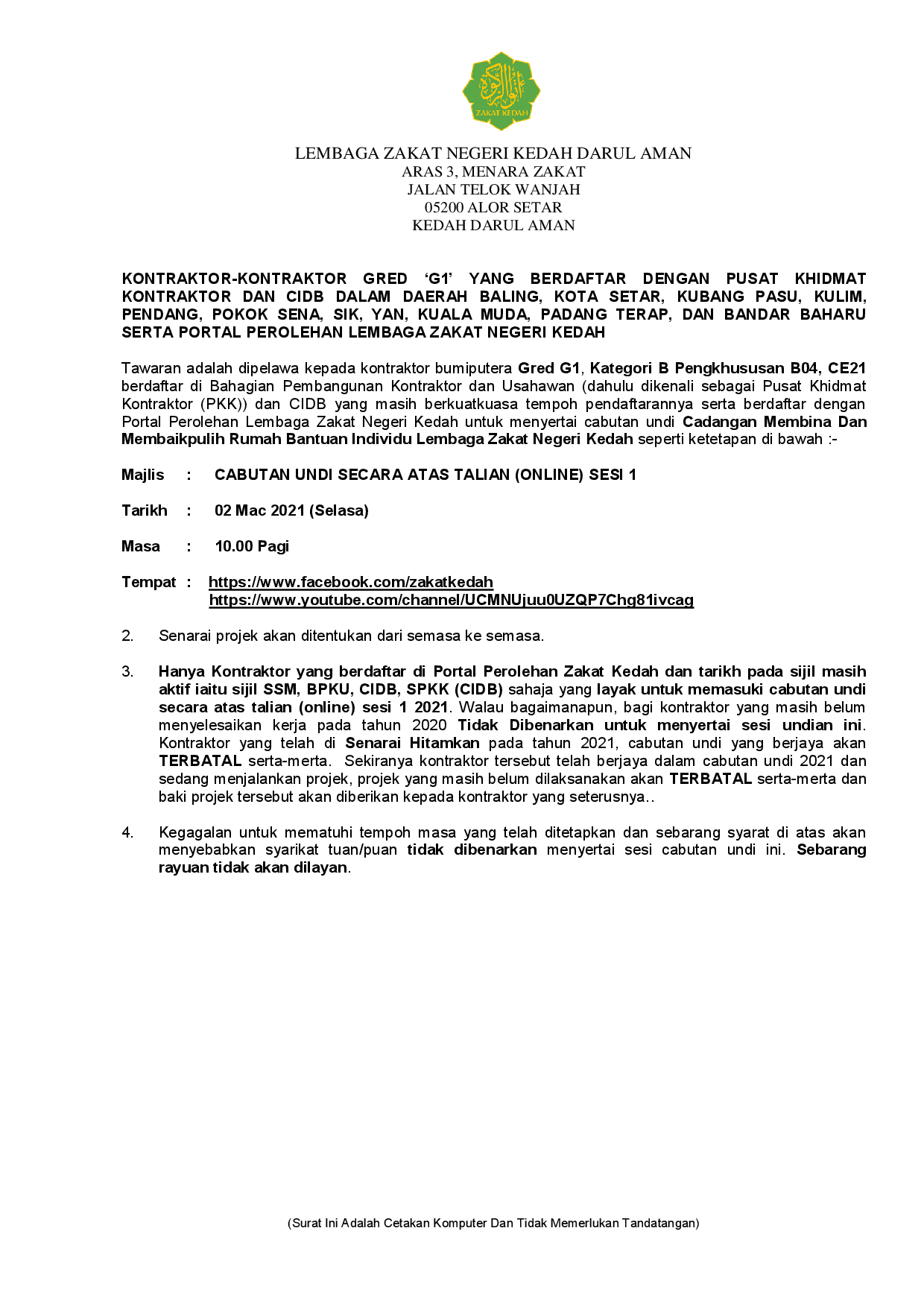 ZAKAT KEDAH

LEMBAGA ZAKAT NEGERI KEDAH DARUL AMAN
ARAS 3, MENARA ZAKAT
JALAN TELOK WANJAH
05200 ALOR SETAR
KEDAH DARUL AMAN

KONTRAKTOR-KONTRAKTOR GRED ‘G1’ YANG BERDAFTAR DENGAN PUSAT KHIDMAT KONTRAKTOR DAN CIDB DALAM DAERAH BALING, KOTA SETAR, KUBANG PASU, KULIM, PENDANG, POKOK SENA, SIK, YAN, KUALA MUDA, PADANG TERAP, DAN BANDAR BAHARU SERTA PORTAL PEROLEHAN LEMBAGA ZAKAT NEGERI KEDAH

Tawaran adalah dipelawa kepada kontraktor bumiputera Gred G1, Kategori B Pengkhususan B04, CE21 berdaftar di Bahagian Pembangunan Kontraktor dan Usahawan (dahulu dikenali sebagai Pusat Khidmat Kontraktor (PKK)) dan CIDB yang masih berkuatkuasa tempoh pendaftarannya serta berdaftar dengan Portal Perolehan Lembaga Zakat Negeri Kedah untuk menyertai cabutan undi Cadangan Membina Dan Membaikpulih Rumah Bantuan Individu Lembaga Zakat Negeri Kedah seperti ketetapan di bawah :-

Majlis : CABUTAN UNDI SECARA ATAS TALIAN (ONLINE) SESI 1

Tarikh : 02 Mac 2021 (Selasa)

Masa : 10.00 Pagi

Tempat : https://www.facebook.com/zakatkedah
https://www.youtube.com/channel/UCMNUjuu0UZQP7Chg81ivcag

2. Senarai projek akan ditentukan dari semasa ke semasa.

3. Hanya Kontraktor yang berdaftar di Portal Perolehan Zakat Kedah dan tarikh pada sijil masih aktif iaitu sijil SSM, BPKU, CIDB, SPKK (CIDB) sahaja yang layak untuk memasuki cabutan undi secara atas talian (online) sesi 1 2021. Walau bagaimanapun, bagi kontraktor yang masih belum menyelesaikan kerja pada tahun 2020 Tidak Dibenarkan untuk menyertai sesi undian ini. Kontraktor yang telah di Senarai Hitamkan pada tahun 2021, cabutan undi yang berjaya akan TERBATAL serta-merta. Sekiranya kontraktor tersebut telah berjaya dalam cabutan undi 2021 dan sedang menjalankan projek, projek yang masih belum dilaksanakan akan TERBATAL serta-merta dan baki projek tersebut akan diberikan kepada kontraktor yang seterusnya..

4. Kegagalan untuk mematuhi tempoh masa yang telah ditetapkan dan sebarang syarat di atas akan menyebabkan syarikat tuan/puan tidak dibenarkan menyertai sesi cabutan undi ini. Sebarang rayuan tidak akan dilayan.

(Surat Ini Adalah Cetakan Komputer Dan Tidak Memerlukan Tandatangan)